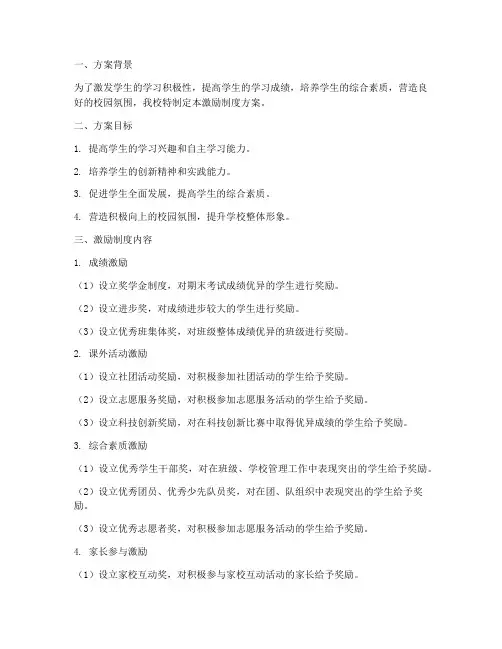 一、方案背景

为了激发学生的学习积极性，提高学生的学习成绩，培养学生的综合素质，营造良好的校园氛围，我校特制定本激励制度方案。

二、方案目标

1. 提高学生的学习兴趣和自主学习能力。

2. 培养学生的创新精神和实践能力。

3. 促进学生全面发展，提高学生的综合素质。

4. 营造积极向上的校园氛围，提升学校整体形象。

三、激励制度内容

1. 成绩激励

（1）设立奖学金制度，对期末考试成绩优异的学生进行奖励。

（2）设立进步奖，对成绩进步较大的学生进行奖励。

（3）设立优秀班集体奖，对班级整体成绩优异的班级进行奖励。

2. 课外活动激励

（1）设立社团活动奖励，对积极参加社团活动的学生给予奖励。

（2）设立志愿服务奖励，对积极参加志愿服务活动的学生给予奖励。

（3）设立科技创新奖励，对在科技创新比赛中取得优异成绩的学生给予奖励。

3. 综合素质激励

（1）设立优秀学生干部奖，对在班级、学校管理工作中表现突出的学生给予奖励。

（2）设立优秀团员、优秀少先队员奖，对在团、队组织中表现突出的学生给予奖励。

（3）设立优秀志愿者奖，对积极参加志愿服务活动的学生给予奖励。

4. 家长参与激励

（1）设立家校互动奖，对积极参与家校互动活动的家长给予奖励。